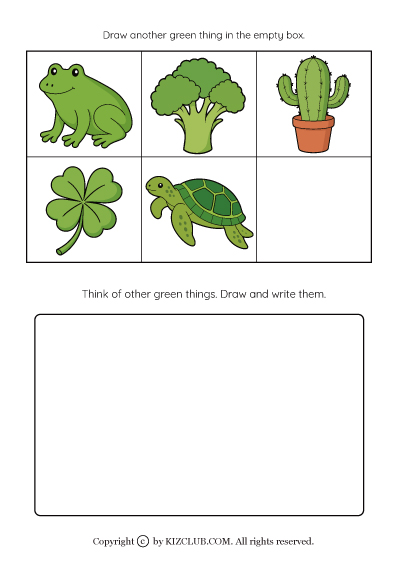 Draw another green thing in the empty box.

Think of other green things. Draw and write them.

Copyright © by KIZCLUB.COM. All rights reserved.